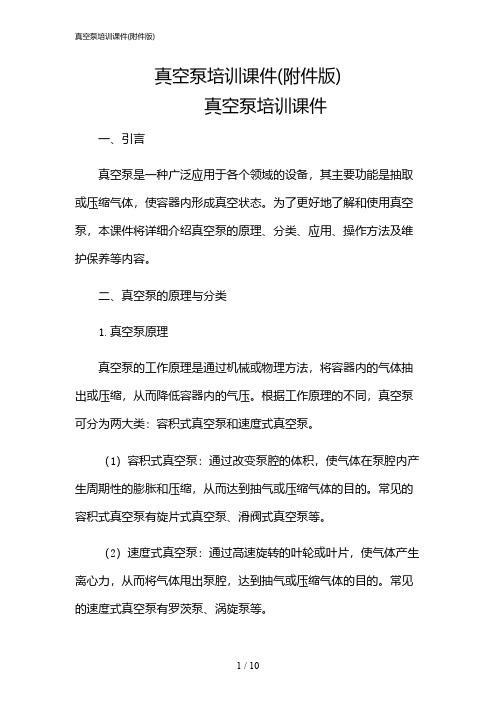 真空泵培训课件(附件版)

真空泵培训课件(附件版)

真空泵培训课件

一、引言

真空泵是一种广泛应用于各个领域的设备，其主要功能是抽取或压缩气体，使容器内形成真空状态。为了更好地了解和使用真空泵，本课件将详细介绍真空泵的原理、分类、应用、操作方法及维护保养等内容。

二、真空泵的原理与分类

1. 真空泵原理

真空泵的工作原理是通过机械或物理方法，将容器内的气体抽出或压缩，从而降低容器内的气压。根据工作原理的不同，真空泵可分为两大类：容积式真空泵和速度式真空泵。

（1）容积式真空泵：通过改变泵腔的体积，使气体在泵腔内产生周期性的膨胀和压缩，从而达到抽气或压缩气体的目的。常见的容积式真空泵有旋片式真空泵、滑阀式真空泵等。

（2）速度式真空泵：通过高速旋转的叶轮或叶片，使气体产生离心力，从而将气体甩出泵腔，达到抽气或压缩气体的目的。常见的速度式真空泵有罗茨泵、涡旋泵等。

1 / 10